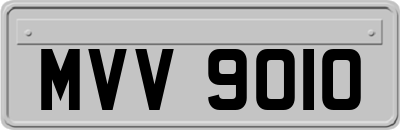 MVV 9010